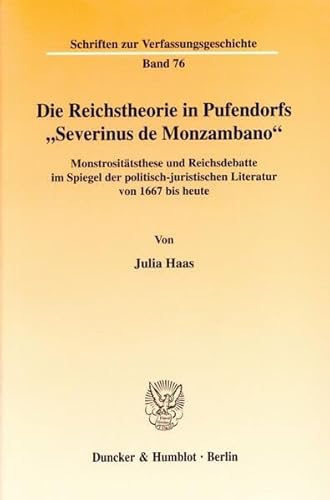 Schriften zur Verfassungsgeschichte

Band 76

Die Reichstheorie in Pufendorfs „Severinus de Monzambano“

Monstrositätsthese und Reichsdebatte im Spiegel der politisch-juristischen Literatur von 1667 bis heute

Von

Julia Haas

Duncker & Humblot · Berlin